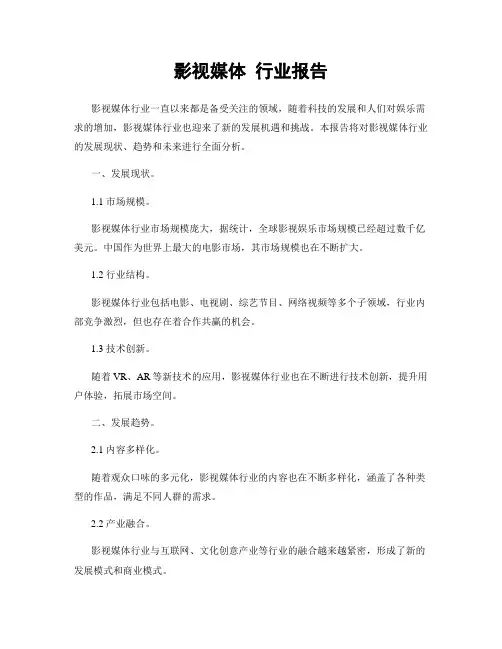 影视媒体 行业报告

影视媒体行业一直以来都是备受关注的领域，随着科技的发展和人们对娱乐需求的增加，影视媒体行业也迎来了新的发展机遇和挑战。本报告将对影视媒体行业的发展现状、趋势和未来进行全面分析。

一、发展现状。

1.1 市场规模。

影视媒体行业市场规模庞大，据统计，全球影视娱乐市场规模已经超过数千亿美元。中国作为世界上最大的电影市场，其市场规模也在不断扩大。

1.2 行业结构。

影视媒体行业包括电影、电视剧、综艺节目、网络视频等多个子领域，行业内部竞争激烈，但也存在着合作共赢的机会。

1.3 技术创新。

随着 VR、AR 等新技术的应用，影视媒体行业也在不断进行技术创新，提升用户体验，拓展市场空间。

二、发展趋势。

2.1 内容多样化。

随着观众口味的多元化，影视媒体行业的内容也在不断多样化，涵盖了各种类型的作品，满足不同人群的需求。

2.2 产业融合。

影视媒体行业与互联网、文化创意产业等行业的融合越来越紧密，形成了新的发展模式和商业模式。